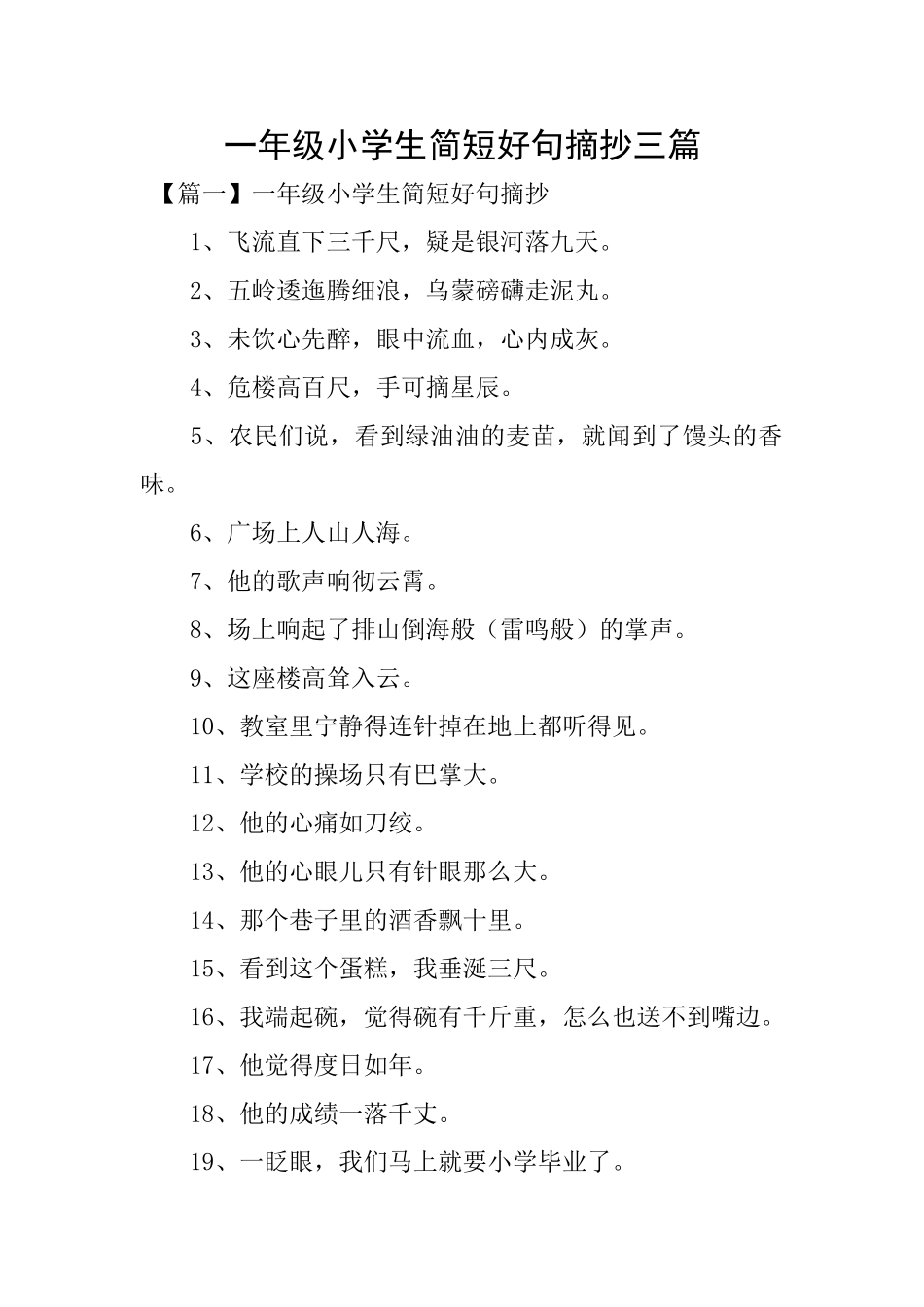 一年级小学生简短好句摘抄三篇

【篇一】一年级小学生简短好句摘抄

1、飞流直下三千尺，疑是银河落九天。

2、五岭逶迤腾细浪，乌蒙磅礴走泥丸。

3、未饮心先醉，眼中流血，心内成灰。

4、危楼高百尺，手可摘星辰。

5、农民们说，看到绿油油的麦苗，就闻到了馒头的香味。

6、广场上人山人海。

7、他的歌声响彻云霄。

8、场上响起了排山倒海般（雷鸣般）的掌声。

9、这座楼高耸入云。

10、教室里宁静得连针掉在地上都听得见。

11、学校的操场只有巴掌大。

12、他的心痛如刀绞。

13、他的心眼儿只有针眼那么大。

14、那个巷子里的酒香飘十里。

15、看到这个蛋糕，我垂涎三尺。

16、我端起碗，觉得碗有千斤重，怎么也送不到嘴边。

17、他觉得度日如年。

18、他的成绩一落千丈。

19、一眨眼，我们马上就要小学毕业了。